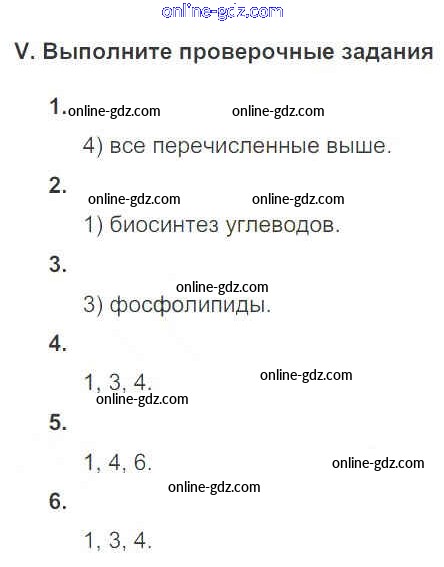 V. Выполните проверочные задания

1.

4) все перечисленные выше.

2.

1) биосинтез углеводов.

3.

3) фосфолипиды.

4.

1, 3, 4.

5.

1, 4, 6.

6.

1, 3, 4.

online-gdz.com